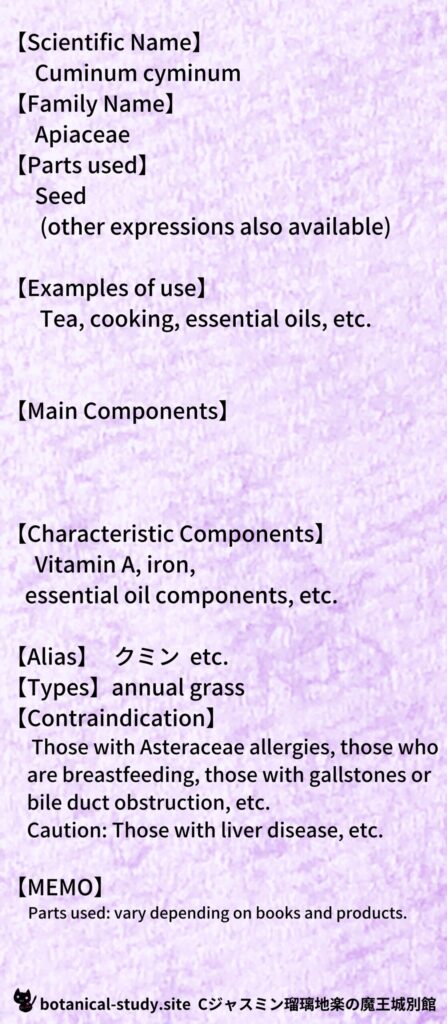 【Scientific Name】
Cuminum cyminum
【Family Name】
Apiaceae
【Parts used】
Seed
(other expressions also available)

【Examples of use】
Tea, cooking, essential oils, etc.

【Main Components】

【Characteristic Components】
Vitamin A, iron, essential oil components, etc.

【Alias】 クミン etc.
【Types】annual grass
【Contraindication】
Those with Asteraceae allergies, those who are breastfeeding, those with gallstones or bile duct obstruction, etc.
Caution: Those with liver disease, etc.

【MEMO】
Parts used: vary depending on books and products.

botanical-study.site Cジャスミン瑠璃地楽の魔王城別館